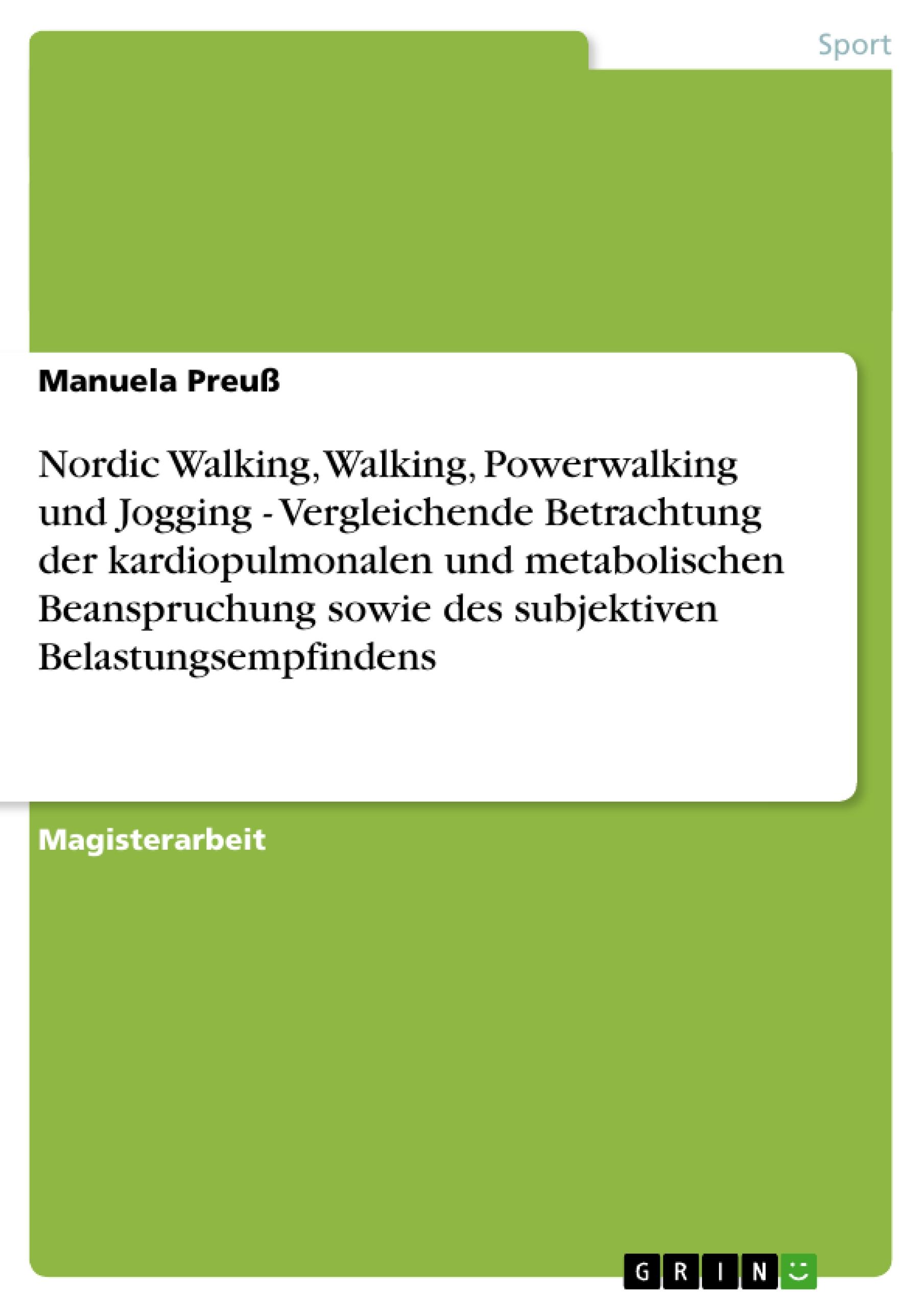 Sport

Manuela Preuß

Nordic Walking, Walking, Powerwalking und Jogging - Vergleichende Betrachtung der kardiopulmonalen und metabolischen Beanspruchung sowie des subjektiven Belastungsempfindens

Magisterarbeit

GRIN